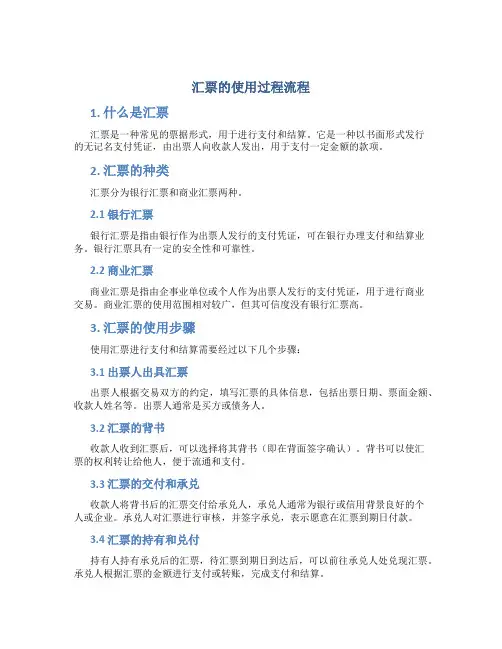 汇票的使用过程流程

1. 什么是汇票

汇票是一种常见的票据形式，用于进行支付和结算。它是一种以书面形式发行的无记名支付凭证，由出票人向收款人发出，用于支付一定金额的款项。

2. 汇票的种类

汇票分为银行汇票和商业汇票两种。

2.1 银行汇票

银行汇票是指由银行作为出票人发行的支付凭证，可在银行办理支付和结算业务。银行汇票具有一定的安全性和可靠性。

2.2 商业汇票

商业汇票是指由企事业单位或个人作为出票人发行的支付凭证，用于进行商业交易。商业汇票的使用范围相对较广，但其可信度没有银行汇票高。

3. 汇票的使用步骤

使用汇票进行支付和结算需要经过以下几个步骤：

3.1 出票人出具汇票

出票人根据交易双方的约定，填写汇票的具体信息，包括出票日期、票面金额、收款人姓名等。出票人通常是买方或债务人。

3.2 汇票的背书

收款人收到汇票后，可以选择将其背书（即在背面签字确认）。背书可以使汇票的权利转让给他人，便于流通和支付。

3.3 汇票的交付和承兑

收款人将背书后的汇票交付给承兑人，承兑人通常为银行或信用背景良好的个人或企业。承兑人对汇票进行审核，并签字承兑，表示愿意在汇票到期日付款。

3.4 汇票的持有和兑付

持有人持有承兑后的汇票，待汇票到期日到达后，可以前往承兑人处兑现汇票。承兑人根据汇票的金额进行支付或转账，完成支付和结算。